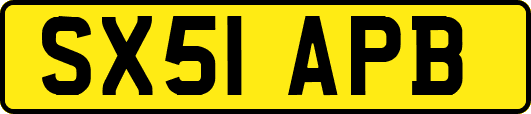 SX51 APB